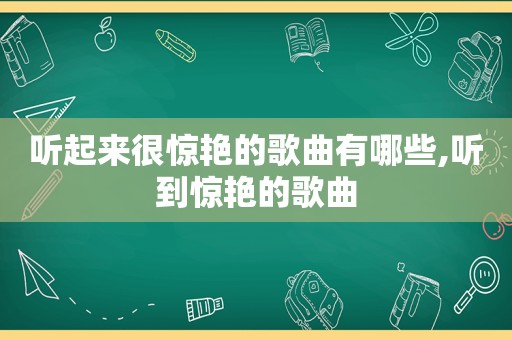 听起来很惊艳的歌曲有哪些,听到惊艳的歌曲